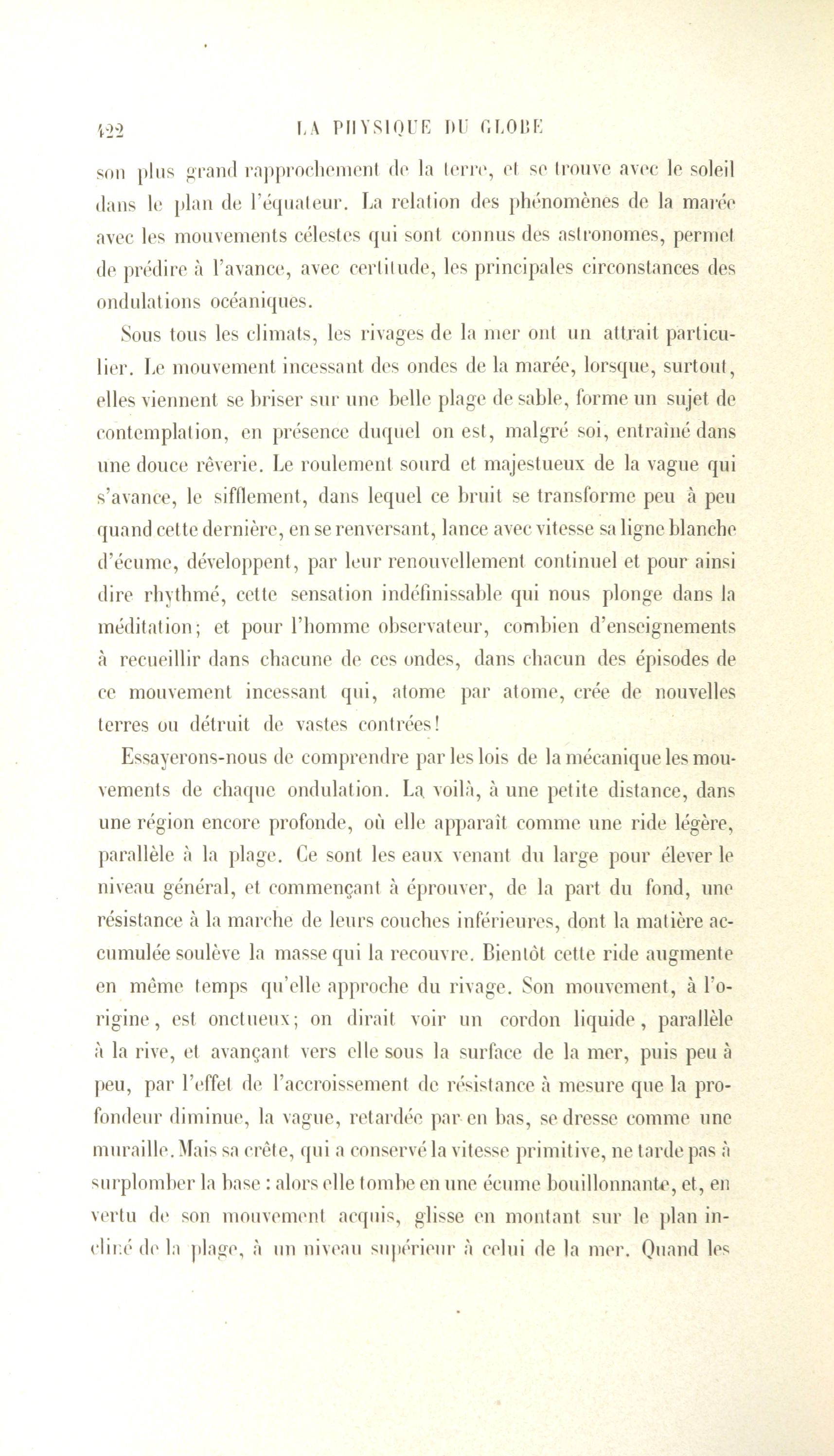 422 LA PHYSIQUE DU GLOBE

son plus grand rapprochement de la terre, et se trouve avec le soleil dans le plan de l'équateur. La relation des phénomènes de la marée avec les mouvements célestes qui sont connus des astronomes, permet de prédire à l'avance, avec certitude, les principales circonstances des ondulations océaniques.

Sous tous les climats, les rivages de la mer ont un attrait particulier. Le mouvement incessant des ondes de la marée, lorsque, surtout, elles viennent se briser sur une belle plage de sable, forme un sujet de contemplation, en présence duquel on est, malgré soi, entraîné dans une douce rêverie. Le roulement sourd et majestueux de la vague qui s'avance, le sifflement, dans lequel ce bruit se transforme peu à peu quand cette dernière, en se renversant, lance avec vitesse sa ligne blanche d'écume, développent, par leur renouvellement continuel et pour ainsi dire rhythmé, cette sensation indéfinissable qui nous plonge dans la méditation; et pour l'homme observateur, combien d'enseignements à recueillir dans chacune de ces ondes, dans chacun des épisodes de ce mouvement incessant qui, atome par atome, crée de nouvelles terres ou détruit de vastes contrées!

Essayerons-nous de comprendre par les lois de la mécanique les mouvements de chaque ondulation. La voilà, à une petite distance, dans une région encore profonde, où elle apparaît comme une ride légère, parallèle à la plage. Ce sont les eaux venant du large pour élever le niveau général, et commençant à éprouver, de la part du fond, une résistance à la marche de leurs couches inférieures, dont la matière accumulée soulève la masse qui la recouvre. Bientôt cette ride augmente en même temps qu'elle approche du rivage. Son mouvement, à l'origine, est onctueux; on dirait voir un cordon liquide, parallèle à la rive, et avançant vers elle sous la surface de la mer, puis peu à peu, par l'effet de l'accroissement de résistance à mesure que la profondeur diminue, la vague, retardée par en bas, se dresse comme une muraille. Mais sa crête, qui a conservé la vitesse primitive, ne tarde pas à surplomber la base : alors elle tombe en une écume bouillonnante, et, en vertu de son mouvement acquis, glisse en montant sur le plan incliné de la plage, à un niveau supérieur à celui de la mer. Quand les